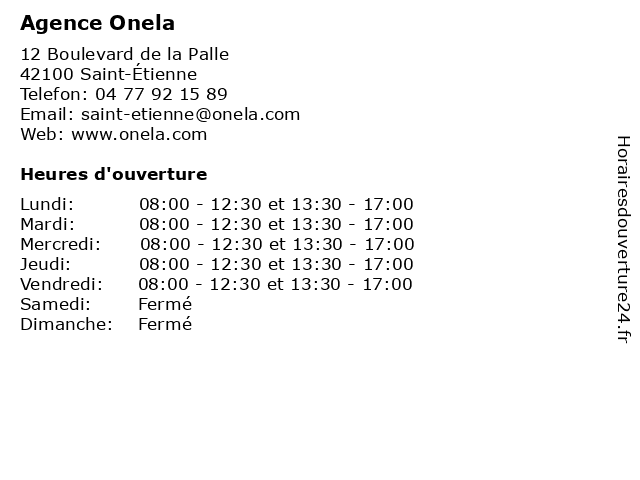 Agence Onela

12 Boulevard de la Palle
42100 Saint-Étienne
Telefon: 04 77 92 15 89
Email: saint-etienne@onela.com
Web: www.onela.com

Heures d'ouverture

| | |
|---|---|
| Lundi: | 08:00 - 12:30 et 13:30 - 17:00 |
| Mardi: | 08:00 - 12:30 et 13:30 - 17:00 |
| Mercredi: | 08:00 - 12:30 et 13:30 - 17:00 |
| Jeudi: | 08:00 - 12:30 et 13:30 - 17:00 |
| Vendredi: | 08:00 - 12:30 et 13:30 - 17:00 |
| Samedi: | Fermé |
| Dimanche: | Fermé |

Horairesdouverture24.fr